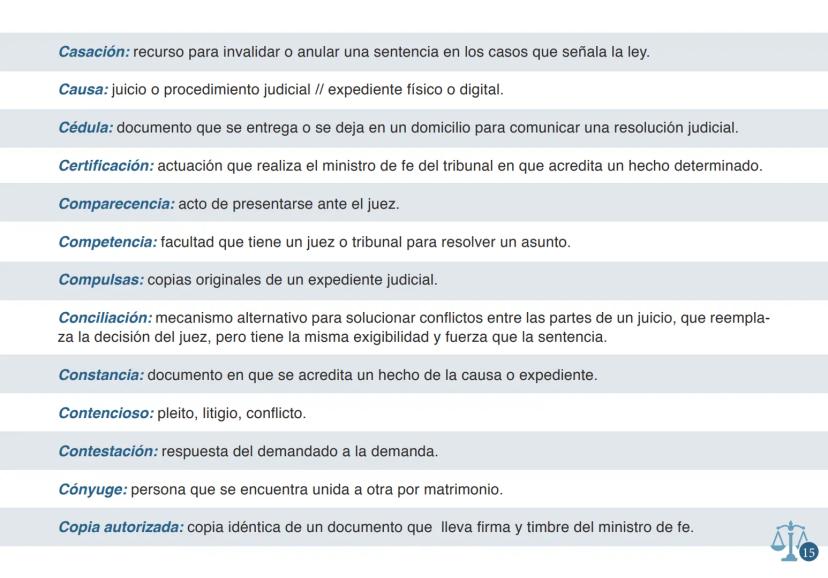 Casación: recurso para invalidar o anular una sentencia en los casos que señala la ley.

Causa: juicio o procedimiento judicial // expediente físico o digital.

Cédula: documento que se entrega o se deja en un domicilio para comunicar una resolución judicial.

Certificación: actuación que realiza el ministro de fe del tribunal en que acredita un hecho determinado.

Comparecencia: acto de presentarse ante el juez.

Competencia: facultad que tiene un juez o tribunal para resolver un asunto.

Compulsas: copias originales de un expediente judicial.

Conciliación: mecanismo alternativo para solucionar conflictos entre las partes de un juicio, que reemplaza la decisión del juez, pero tiene la misma exigibilidad y fuerza que la sentencia.

Constancia: documento en que se acredita un hecho de la causa o expediente.

Contencioso: pleito, litigio, conflicto.

Contestación: respuesta del demandado a la demanda.

Cónyuge: persona que se encuentra unida a otra por matrimonio.

Copia autorizada: copia idéntica de un documento que lleva firma y timbre del ministro de fe.

15